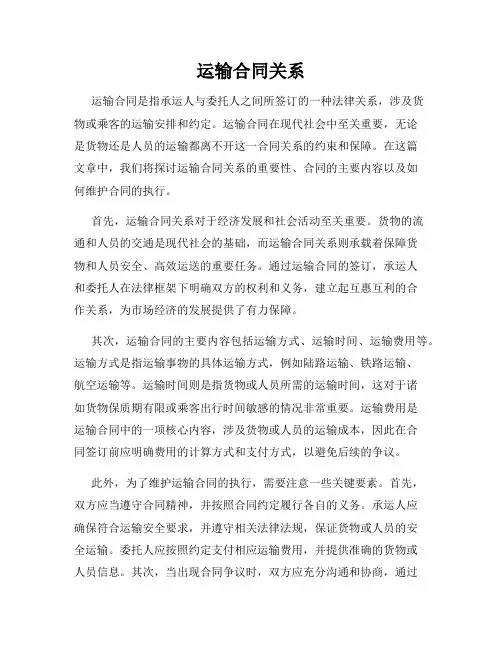 运输合同关系

运输合同是指承运人与委托人之间所签订的一种法律关系，涉及货物或乘客的运输安排和约定。运输合同在现代社会中至关重要，无论是货物还是人员的运输都离不开这一合同关系的约束和保障。在这篇文章中，我们将探讨运输合同关系的重要性、合同的主要内容以及如何维护合同的执行。

首先，运输合同关系对于经济发展和社会活动至关重要。货物的流通和人员的交通是现代社会的基础，而运输合同关系则承载着保障货物和人员安全、高效运送的重要任务。通过运输合同的签订，承运人和委托人在法律框架下明确双方的权利和义务，建立起互惠互利的合作关系，为市场经济的发展提供了有力保障。

其次，运输合同的主要内容包括运输方式、运输时间、运输费用等。运输方式是指运输事物的具体运输方式，例如陆路运输、铁路运输、航空运输等。运输时间则是指货物或人员所需的运输时间，这对于诸如货物保质期有限或乘客出行时间敏感的情况非常重要。运输费用是运输合同中的一项核心内容，涉及货物或人员的运输成本，因此在合同签订前应明确费用的计算方式和支付方式，以避免后续的争议。

此外，为了维护运输合同的执行，需要注意一些关键要素。首先，双方应当遵守合同精神，并按照合同约定履行各自的义务。承运人应确保符合运输安全要求，并遵守相关法律法规，保证货物或人员的安全运输。委托人应按照约定支付相应运输费用，并提供准确的货物或人员信息。其次，当出现合同争议时，双方应充分沟通和协商，通过